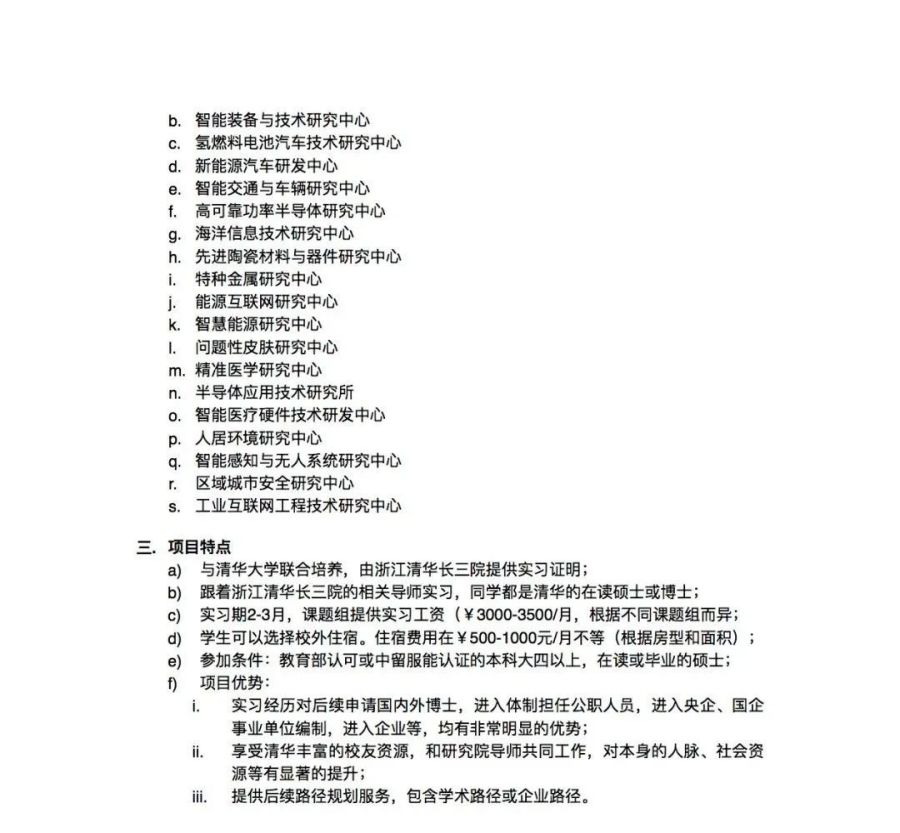 b. 智能装备与技术研究中心
c. 氢燃料电池汽车技术研究中心
d. 新能源汽车研发中心
e. 智能交通与车辆研究中心
f. 高可靠功率半导体研究中心
g. 海洋信息技术研究中心
h. 先进陶瓷材料与器件研究中心
i. 特种金属研究中心
j. 能源互联网研究中心
k. 智慧能源研究中心
l. 问题性皮肤研究中心
m. 精准医学研究中心
n. 半导体应用技术研究所
o. 智能医疗硬件技术研发中心
p. 人居环境研究中心
q. 智能感知与无人系统研究中心
r. 区域城市安全研究中心
s. 工业互联网工程技术研究中心

三. 项目特点
a) 与清华大学联合培养，由浙江清华长三院提供实习证明；
b) 跟着浙江清华长三院的相关导师实习，同学都是清华的在读硕士或博士；
c) 实习期2-3月，课题组提供实习工资（￥3000-3500/月，根据不同课题组而异；
d) 学生可以选择校外住宿。住宿费用在￥500-1000元/月不等（根据房型和面积）；
e) 参加条件：教育部认可或中留服能认证的本科大四以上，在读或毕业的硕士；
f) 项目优势：
i. 实习经历对后续申请国内外博士，进入体制担任公职人员，进入央企、国企事业单位编制，进入企业等，均有非常明显的优势；
ii. 享受清华丰富的校友资源，和研究院导师共同工作，对本身的人脉、社会资源等有显著的提升；
iii. 提供后续路径规划服务，包含学术路径或企业路径。